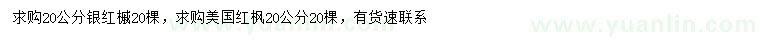 求购20公分银红槭20棵，求购美国红枫20公分20棵，有货速联系

www.yuanlin.com